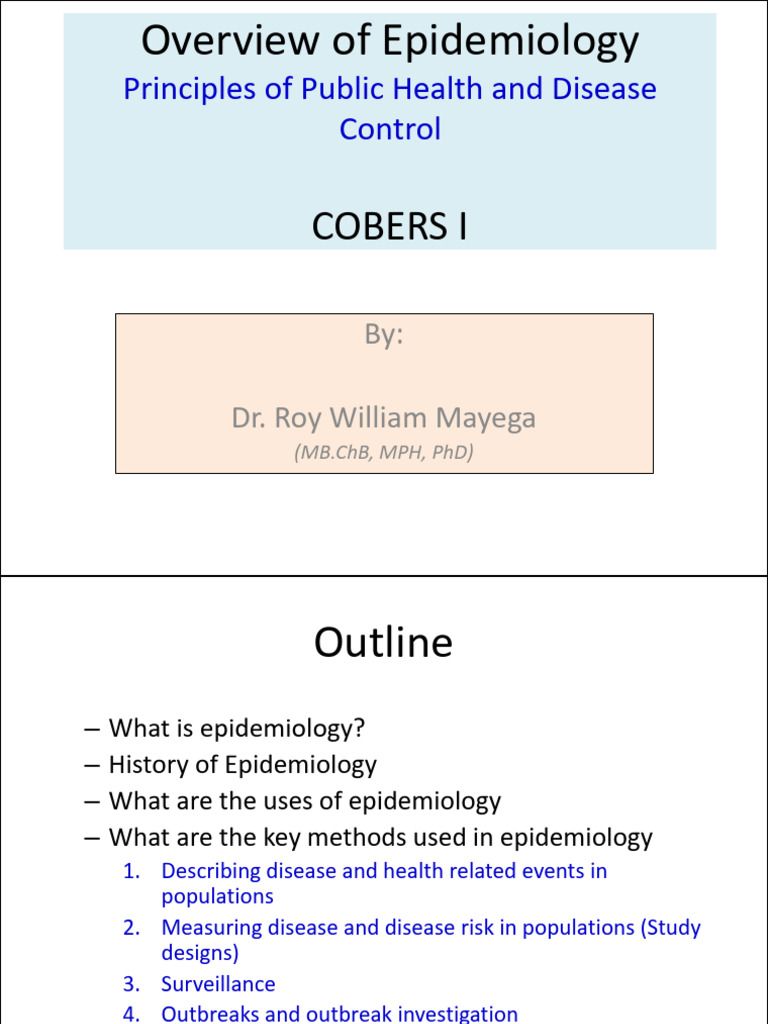 Overview of Epidemiology

Principles of Public Health and Disease Control

COBERS I

By:

Dr. Roy William Mayega

(MB.ChB, MPH, PhD)

Outline

– What is epidemiology?
– History of Epidemiology
– What are the uses of epidemiology
– What are the key methods used in epidemiology

1. Describing disease and health related events in populations
2. Measuring disease and disease risk in populations (Study designs)
3. Surveillance
4. Outbreaks and outbreak investigation